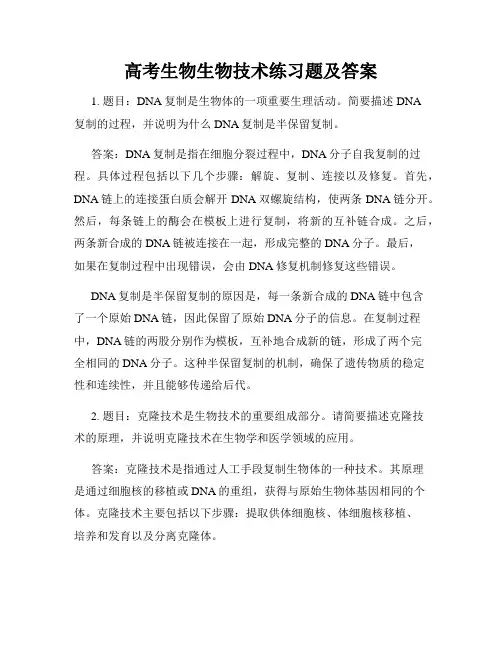 高考生物生物技术练习题及答案

1. 题目：DNA 复制是生物体的一项重要生理活动。简要描述 DNA 复制的过程，并说明为什么 DNA 复制是半保留复制。

答案：DNA 复制是指在细胞分裂过程中，DNA 分子自我复制的过程。具体过程包括以下几个步骤：解旋、复制、连接以及修复。首先，DNA 链上的连接蛋白质会解开 DNA 双螺旋结构，使两条 DNA 链分开。然后，每条链上的酶会在模板上进行复制，将新的互补链合成。之后，两条新合成的 DNA 链被连接在一起，形成完整的 DNA 分子。最后，如果在复制过程中出现错误，会由 DNA 修复机制修复这些错误。

DNA 复制是半保留复制的原因是，每一条新合成的 DNA 链中包含了一个原始 DNA 链，因此保留了原始 DNA 分子的信息。在复制过程中，DNA 链的两股分别作为模板，互补地合成新的链，形成了两个完全相同的 DNA 分子。这种半保留复制的机制，确保了遗传物质的稳定性和连续性，并且能够传递给后代。

2. 题目：克隆技术是生物技术的重要组成部分。请简要描述克隆技术的原理，并说明克隆技术在生物学和医学领域的应用。

答案：克隆技术是指通过人工手段复制生物体的一种技术。其原理是通过细胞核的移植或 DNA 的重组，获得与原始生物体基因相同的个体。克隆技术主要包括以下步骤：提取供体细胞核、体细胞核移植、培养和发育以及分离克隆体。